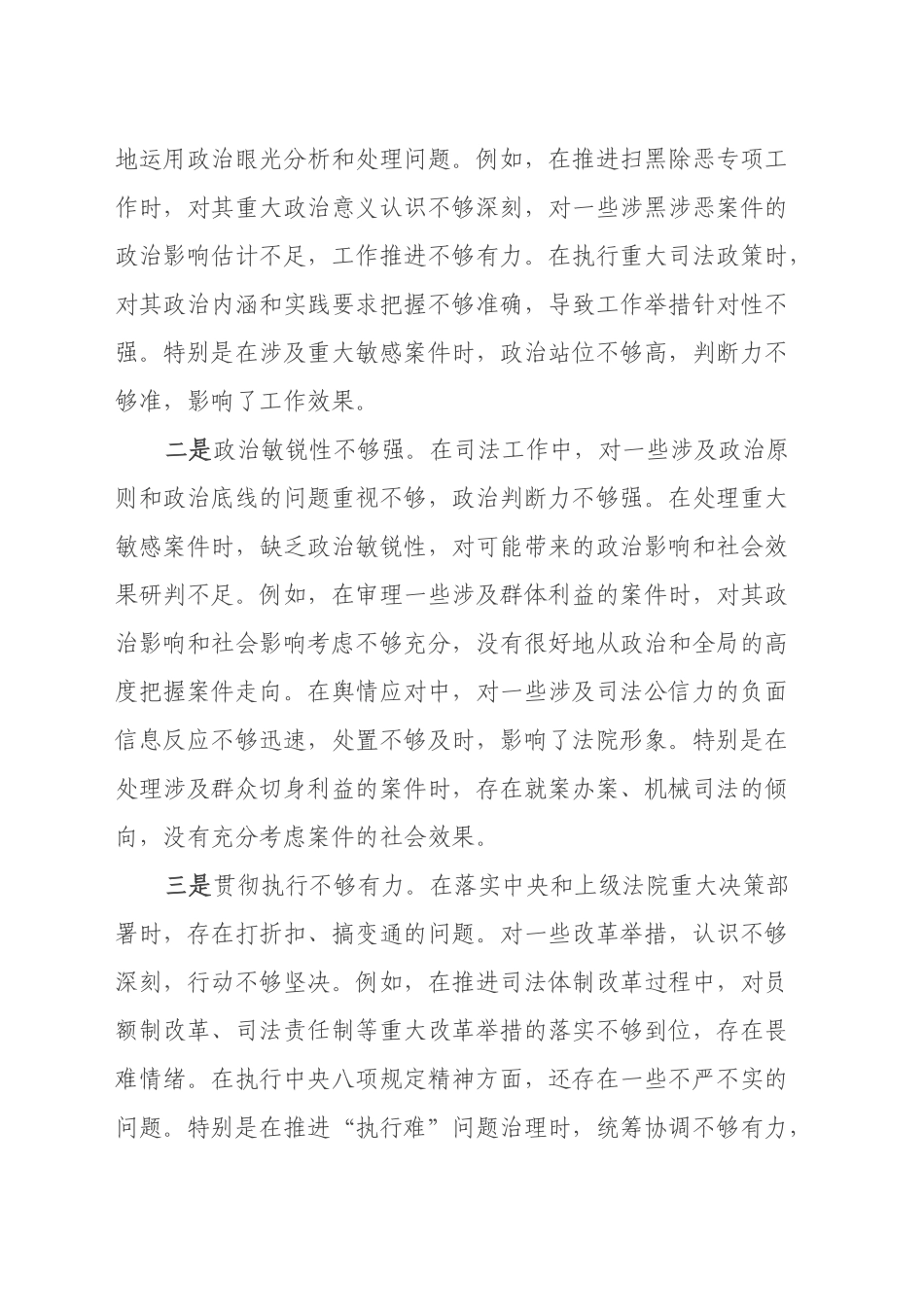 地运用政治眼光分析和处理问题。例如，在推进扫黑除恶专项工作时，对其重大政治意义认识不够深刻，对一些涉黑涉恶案件的政治影响估计不足，工作推进不够有力。在执行重大司法政策时，对其政治内涵和实践要求把握不够准确，导致工作举措针对性不强。特别是在涉及重大敏感案件时，政治站位不够高，判断力不够准，影响了工作效果。

二是政治敏锐性不够强。在司法工作中，对一些涉及政治原则和政治底线的问题重视不够，政治判断力不够强。在处理重大敏感案件时，缺乏政治敏锐性，对可能带来的政治影响和社会效果研判不足。例如，在审理一些涉及群体利益的案件时，对其政治影响和社会影响考虑不够充分，没有很好地从政治和全局的高度把握案件走向。在舆情应对中，对一些涉及司法公信力的负面信息反应不够迅速，处置不够及时，影响了法院形象。特别是在处理涉及群众切身利益的案件时，存在就案办案、机械司法的倾向，没有充分考虑案件的社会效果。

三是贯彻执行不够有力。在落实中央和上级法院重大决策部署时，存在打折扣、搞变通的问题。对一些改革举措，认识不够深刻，行动不够坚决。例如，在推进司法体制改革过程中，对员额制改革、司法责任制等重大改革举措的落实不够到位，存在畏难情绪。在执行中央八项规定精神方面，还存在一些不严不实的问题。特别是在推进“执行难”问题治理时，统筹协调不够有力，